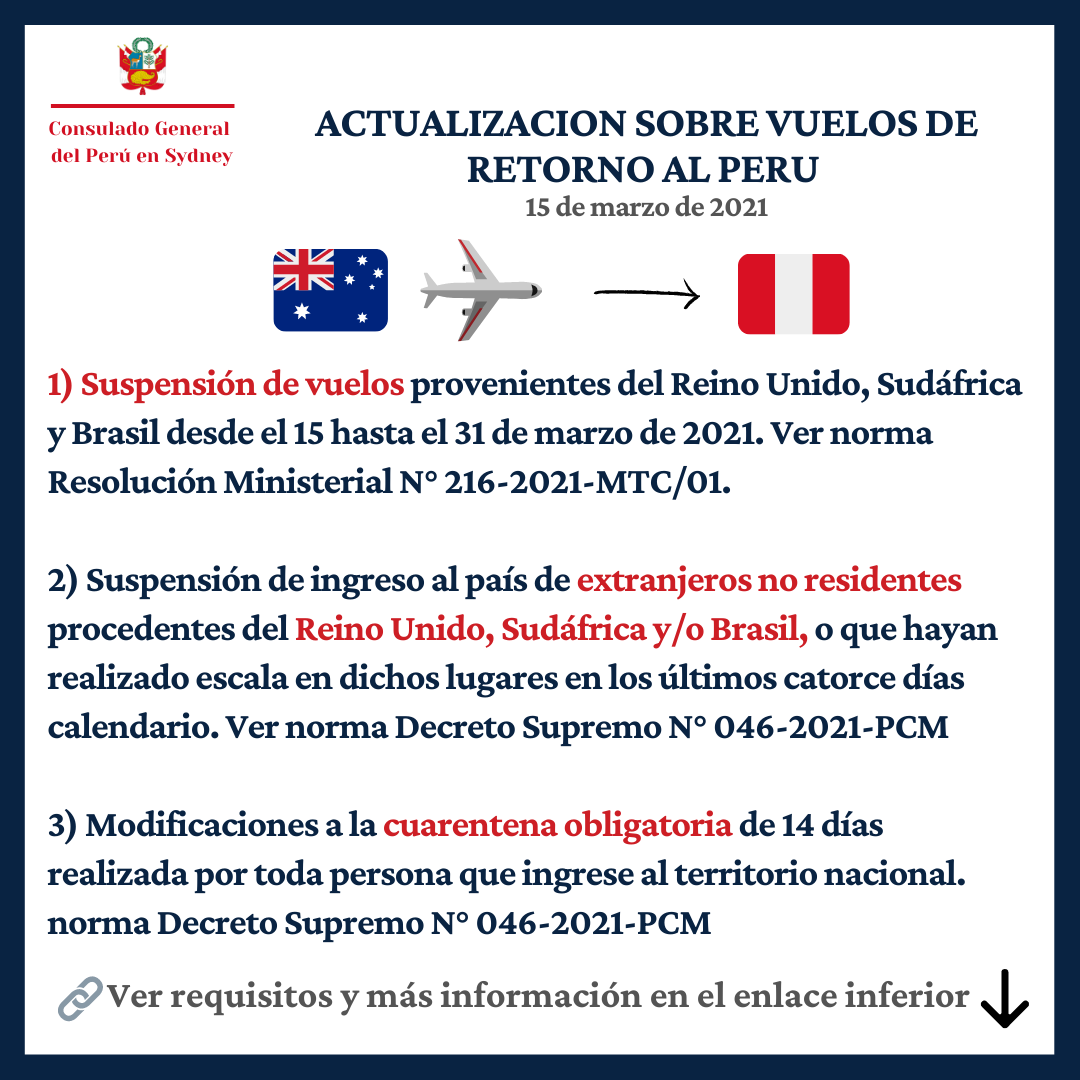 Consulado General del Perú en Sydney

ACTUALIZACION SOBRE VUELOS DE RETORNO AL PERU

15 de marzo de 2021

1) Suspensión de vuelos provenientes del Reino Unido, Sudáfrica y Brasil desde el 15 hasta el 31 de marzo de 2021. Ver norma Resolución Ministerial N° 216-2021-MTC/01.

2) Suspensión de ingreso al país de extranjeros no residentes procedentes del Reino Unido, Sudáfrica y/o Brasil, o que hayan realizado escala en dichos lugares en los últimos catorce días calendario. Ver norma Decreto Supremo N° 046-2021-PCM

3) Modificaciones a la cuarentena obligatoria de 14 días realizada por toda persona que ingrese al territorio nacional. norma Decreto Supremo N° 046-2021-PCM

Ver requisitos y más información en el enlace inferior